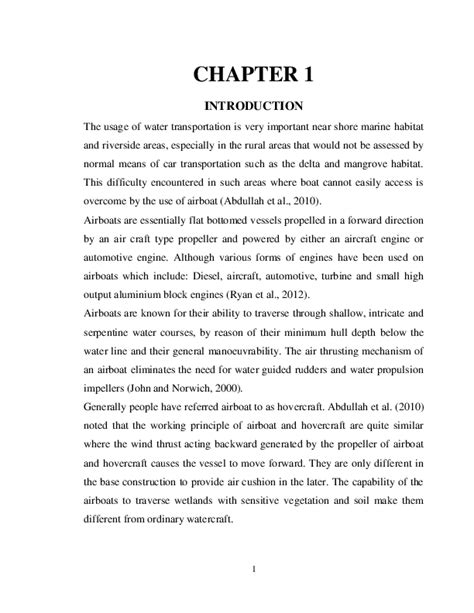 CHAPTER 1

INTRODUCTION

The usage of water transportation is very important near shore marine habitat and riverside areas, especially in the rural areas that would not be assessed by normal means of car transportation such as the delta and mangrove habitat. This difficulty encountered in such areas where boat cannot easily access is overcome by the use of airboat (Abdullah et al., 2010).

Airboats are essentially flat bottomed vessels propelled in a forward direction by an air craft type propeller and powered by either an aircraft engine or automotive engine. Although various forms of engines have been used on airboats which include: Diesel, aircraft, automotive, turbine and small high output aluminium block engines (Ryan et al., 2012).

Airboats are known for their ability to traverse through shallow, intricate and serpentine water courses, by reason of their minimum hull depth below the water line and their general manoeuvrability. The air thrusting mechanism of an airboat eliminates the need for water guided rudders and water propulsion impellers (John and Norwich, 2000).

Generally people have referred airboat to as hovercraft. Abdullah et al. (2010) noted that the working principle of airboat and hovercraft are quite similar where the wind thrust acting backward generated by the propeller of airboat and hovercraft causes the vessel to move forward. They are only different in the base construction to provide air cushion in the later. The capability of the airboats to traverse wetlands with sensitive vegetation and soil make them different from ordinary watercraft.

1